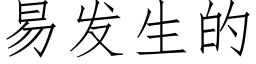 易发生的